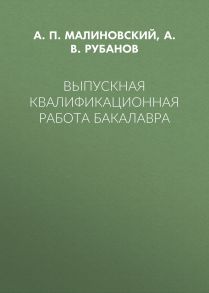 А. П. МАЛИНОВСКИЙ, А. В. РУБАНОВ

ВЫПУСКНАЯ КВАЛИФИКАЦИОННАЯ РАБОТА БАКАЛАВРА